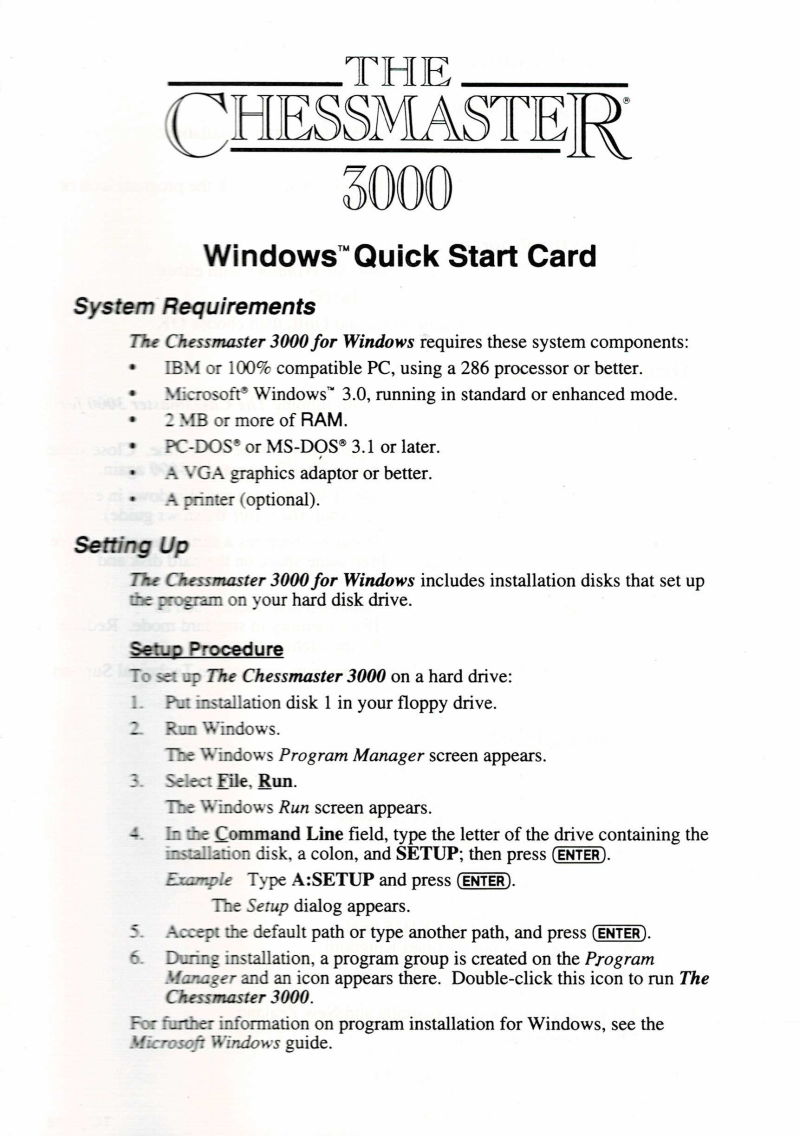 THE
CHESSMASTER®
3000

Windows™ Quick Start Card

System Requirements

The Chessmaster 3000 for Windows requires these system components:

• IBM or 100% compatible PC, using a 286 processor or better.
• Microsoft® Windows™ 3.0, running in standard or enhanced mode.
• 2 MB or more of RAM.
• PC-DOS® or MS-DOS® 3.1 or later.
• A VGA graphics adaptor or better.
• A printer (optional).

Setting Up

The Chessmaster 3000 for Windows includes installation disks that set up the program on your hard disk drive.

Setup Procedure

To set up The Chessmaster 3000 on a hard drive:

1. Put installation disk 1 in your floppy drive.
2. Run Windows.
The Windows Program Manager screen appears.
3. Select File, Run.
The Windows Run screen appears.
4. In the Command Line field, type the letter of the drive containing the installation disk, a colon, and SETUP; then press ENTER.
Example Type A:SETUP and press ENTER.
The Setup dialog appears.
5. Accept the default path or type another path, and press ENTER.
6. During installation, a program group is created on the Program Manager and an icon appears there. Double-click this icon to run The Chessmaster 3000.

For further information on program installation for Windows, see the Microsoft Windows guide.